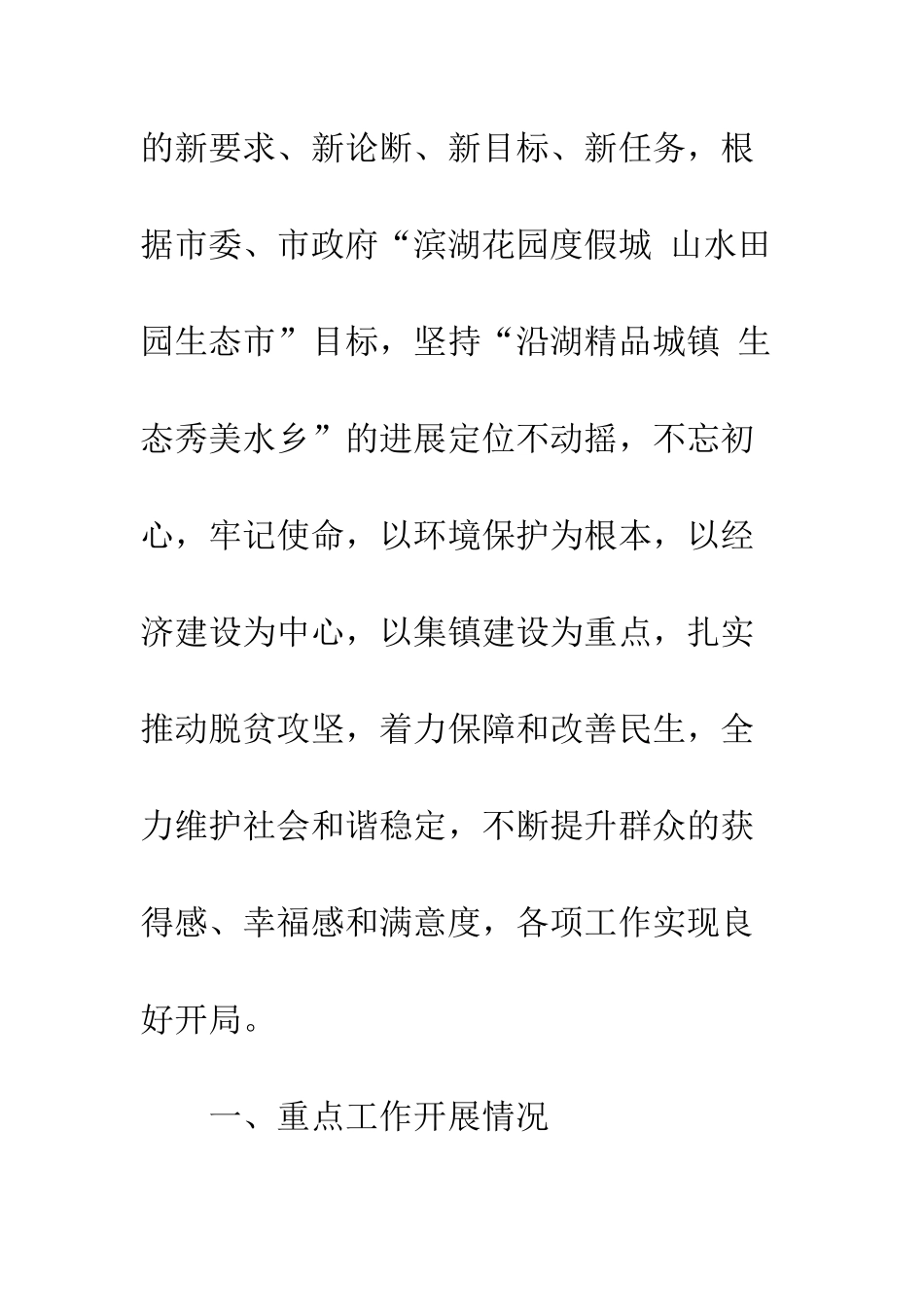 的新要求、新论断、新目标、新任务，根据市委、市政府“滨湖花园度假城 山水田园生态市”目标，坚持“沿湖精品城镇 生态秀美水乡”的进展定位不动摇，不忘初心，牢记使命，以环境保护为根本，以经济建设为中心，以集镇建设为重点，扎实推动脱贫攻坚，着力保障和改善民生，全力维护社会和谐稳定，不断提升群众的获得感、幸福感和满意度，各项工作实现良好开局。

一、重点工作开展情况